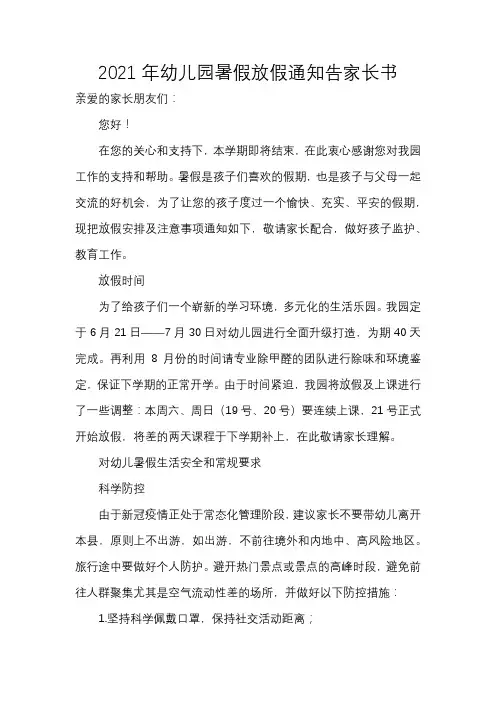 2021 年幼儿园暑假放假通知告家长书

亲爱的家长朋友们：

您好！

在您的关心和支持下，本学期即将结束，在此衷心感谢您对我园工作的支持和帮助。暑假是孩子们喜欢的假期，也是孩子与父母一起交流的好机会，为了让您的孩子度过一个愉快、充实、平安的假期，现把放假安排及注意事项通知如下，敬请家长配合，做好孩子监护、教育工作。

放假时间

为了给孩子们一个崭新的学习环境，多元化的生活乐园。我园定于 6 月 21 日——7 月 30 日对幼儿园进行全面升级打造，为期 40 天完成。再利用 8 月份的时间请专业除甲醛的团队进行除味和环境鉴定，保证下学期的正常开学。由于时间紧迫，我园将放假及上课进行了一些调整：本周六、周日（19 号、20 号）要连续上课，21 号正式开始放假，将差的两天课程于下学期补上，在此敬请家长理解。

对幼儿暑假生活安全和常规要求

科学防控

由于新冠疫情正处于常态化管理阶段，建议家长不要带幼儿离开本县，原则上不出游，如出游，不前往境外和内地中、高风险地区。旅行途中要做好个人防护。避开热门景点或景点的高峰时段，避免前往人群聚集尤其是空气流动性差的场所，并做好以下防控措施：

1.坚持科学佩戴口罩，保持社交活动距离；